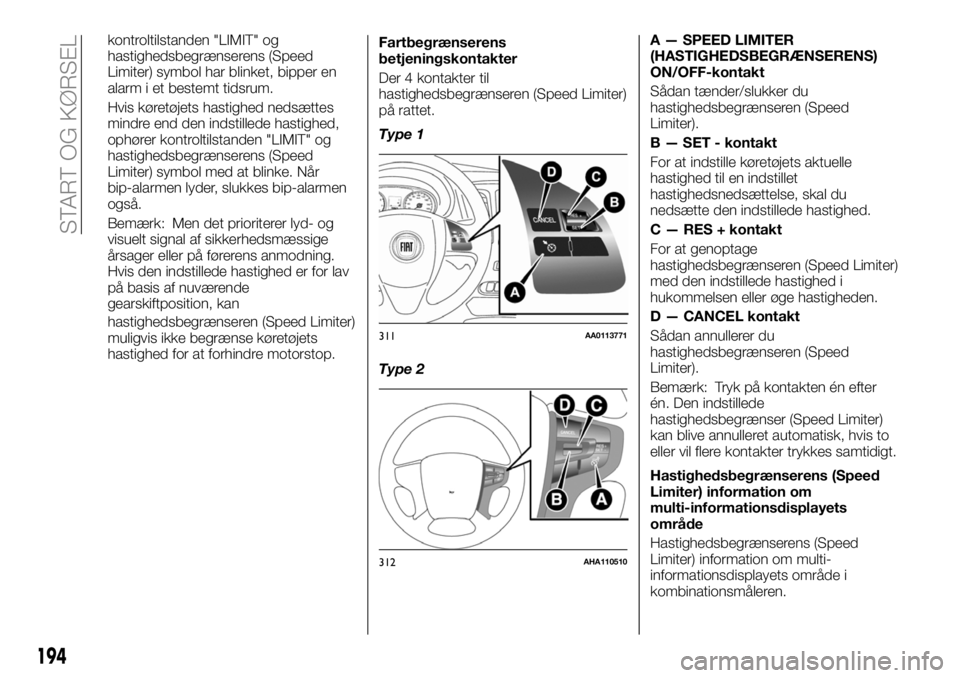 START OG KØRSEL

kontroltilstanden "LIMIT" og hastighedsbegrænserens (Speed Limiter) symbol har blinket, bipper en alarm i et bestemt tidsrum.

Hvis køretøjets hastighed nedsættes mindre end den indstillede hastighed, ophører kontroltilstanden "LIMIT" og hastighedsbegrænserens (Speed Limiter) symbol med at blinke. Når bip-alarmen lyder, slukkes bip-alarmen også.

Bemærk: Men det prioriterer lyd- og visuelt signal af sikkerhedsmæssige årsager eller på førerens anmodning. Hvis den indstillede hastighed er for lav på basis af nuværende gearskiftposition, kan

hastighedsbegrænseren (Speed Limiter) muligvis ikke begrænse køretøjets hastighed for at forhindre motorstop.

Fartbegrænserens betjeningskontakter

Der 4 kontakter til hastighedsbegrænseren (Speed Limiter) på rattet.

Type 1

D
C
B
A
CANCEL

311 AA0113771

Type 2

D
C
B
A

312 AHA110510

A — SPEED LIMITER (HASTIGHEDSBEGRÆNSERENS) ON/OFF-kontakt

Sådan tænder/slukker du hastighedsbegrænseren (Speed Limiter).

B — SET - kontakt

For at indstille køretøjets aktuelle hastighed til en indstillet hastighedsnedsættelse, skal du nedsætte den indstillede hastighed.

C — RES + kontakt

For at genoptage hastighedsbegrænseren (Speed Limiter) med den indstillede hastighed i hukommelsen eller øge hastigheden.

D — CANCEL kontakt

Sådan annullerer du hastighedsbegrænseren (Speed Limiter).

Bemærk: Tryk på kontakten én efter én. Den indstillede hastighedsbegrænser (Speed Limiter) kan blive annulleret automatisk, hvis to eller vil flere kontakter trykkes samtidigt.

Hastighedsbegrænserens (Speed Limiter) information om multi-informationsdisplayets område

Hastighedsbegrænserens (Speed Limiter) information om multi-informationsdisplayets område i kombinationsmåleren.

194

carmanualsonline.info